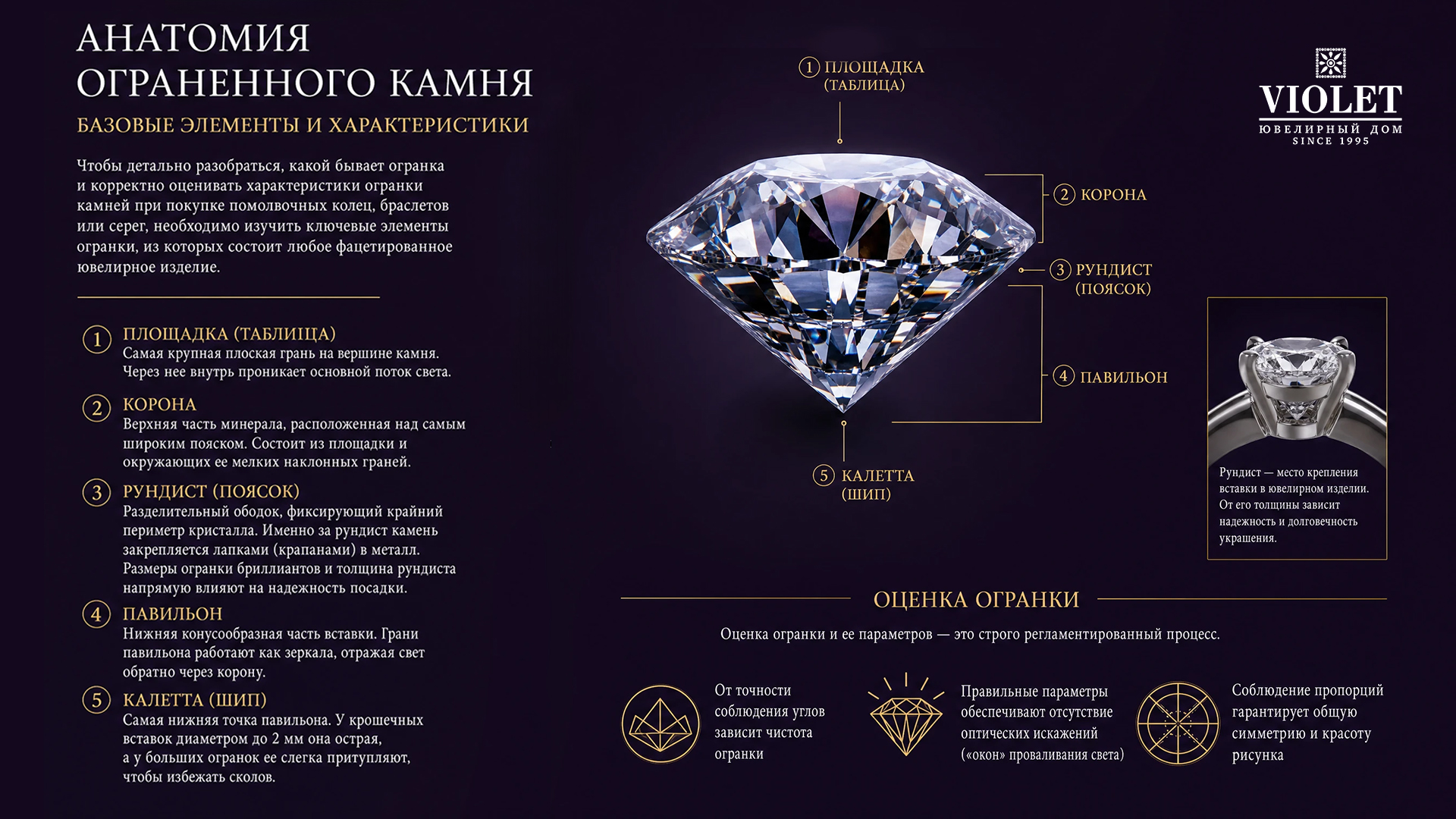 АНАТОМИЯ ОГРАНЕННОГО КАМНЯ

БАЗОВЫЕ ЭЛЕМЕНТЫ И ХАРАКТЕРИСТИКИ

Чтобы детально разобраться, какой бывает огранка и корректно оценивать характеристики огранки камней при покупке помолвочных колец, браслетов или серег, необходимо изучить ключевые элементы огранки, из которых состоит любое фацетированное ювелирное изделие.

1 ПЛОЩАДКА (ТАБЛИЦА)
Самая крупная плоская грань на вершине камня. Через нее внутрь проникает основной поток света.

2 КОРОНА
Верхняя часть минерала, расположенная над самым широким пояском. Состоит из площадки и окружающих ее мелких наклонных граней.

3 РУНДИСТ (ПОЯСОК)
Разделительный ободок, фиксирующий крайний периметр кристалла. Именно за рундист камень закрепляется лапками (крапанами) в металл. Размеры огранки бриллиантов и толщина рундиста напрямую влияют на надежность посадки.

4 ПАВИЛЬОН
Нижняя конусообразная часть вставки. Грани павильона работают как зеркала, отражая свет обратно через корону.

5 КАЛЕТТА (ШИП)
Самая нижняя точка павильона. У крошечных вставок диаметром до 2 мм она острая, а у больших огранок ее слегка притупляют, чтобы избежать сколов.

1 ПЛОЩАДКА (ТАБЛИЦА)

2 КОРОНА

3 РУНДИСТ (ПОЯСОК)

4 ПАВИЛЬОН

5 КАЛЕТТА (ШИП)

VIOLET
ЮВЕЛИРНЫЙ ДОМ
SINCE 1995

Рундист — место крепления вставки в ювелирном изделии. От его толщины зависит надежность и долговечность украшения.

ОЦЕНКА ОГРАНКИ

Оценка огранки и ее параметров — это строго регламентированный процесс.

От точности соблюдения углов зависит чистота огранки

Правильные параметры обеспечивают отсутствие оптических искажений («окон» проваливания света)

Соблюдение пропорций гарантирует общую симметрию и красоту рисунка